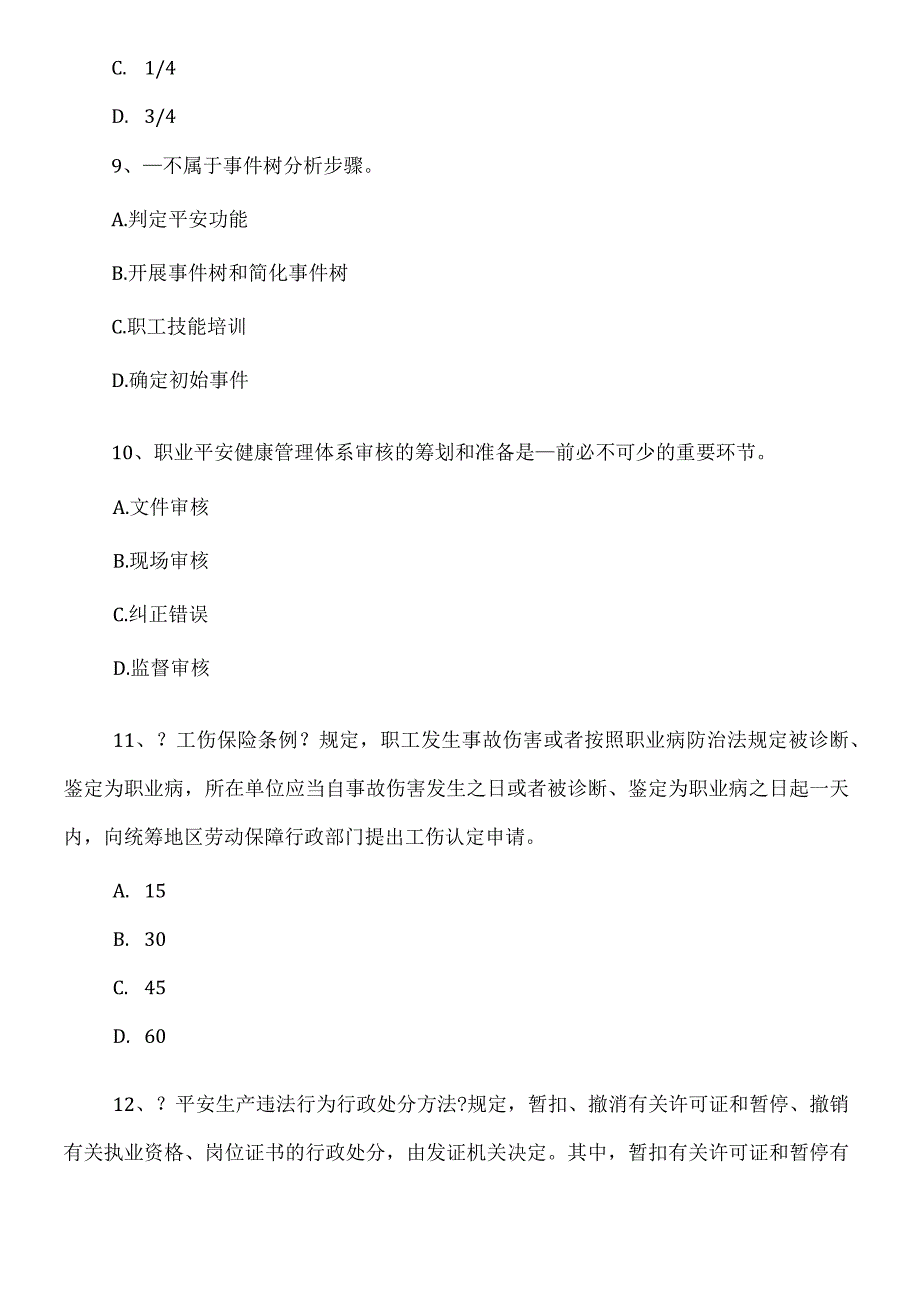 C. 1/4

D. 3/4

9、—不属于事件树分析步骤。

A.判定平安功能

B.开展事件树和简化事件树

C.职工技能培训

D.确定初始事件

10、职业平安健康管理体系审核的筹划和准备是—前必不可少的重要环节。

A.文件审核

B.现场审核

C.纠正错误

D.监督审核

11、？工伤保险条例？规定，职工发生事故伤害或者按照职业病防治法规定被诊断、鉴定为职业病，所在单位应当自事故伤害发生之日或者被诊断、鉴定为职业病之日起一天内，向统筹地区劳动保障行政部门提出工伤认定申请。

A. 15

B. 30

C. 45

D. 60

12、？平安生产违法行为行政处分方法?规定，暂扣、撤消有关许可证和暂停、撤销有关执业资格、岗位证书的行政处分，由发证机关决定。其中，暂扣有关许可证和暂停有